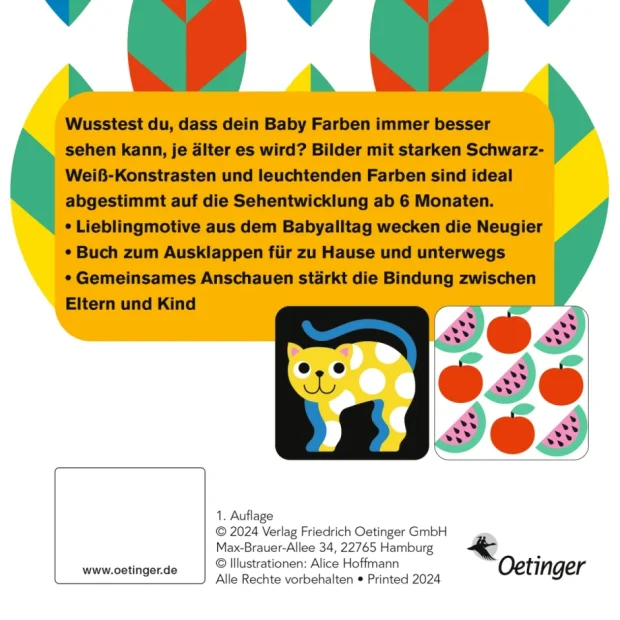 Wusstest du, dass dein Baby Farben immer besser sehen kann, je älter es wird? Bilder mit starken Schwarz-Weiß-Konstrasten und leuchtenden Farben sind ideal abgestimmt auf die Sehentwicklung ab 6 Monaten.

• Lieblingmotive aus dem Babyalltag wecken die Neugier
• Buch zum Ausklappen für zu Hause und unterwegs
• Gemeinsames Anschauen stärkt die Bindung zwischen Eltern und Kind

www.oetinger.de

1. Auflage
© 2024 Verlag Friedrich Oetinger GmbH
Max-Brauer-Allee 34, 22765 Hamburg
© Illustrationen: Alice Hoffmann
Alle Rechte vorbehalten • Printed 2024

Oetinger